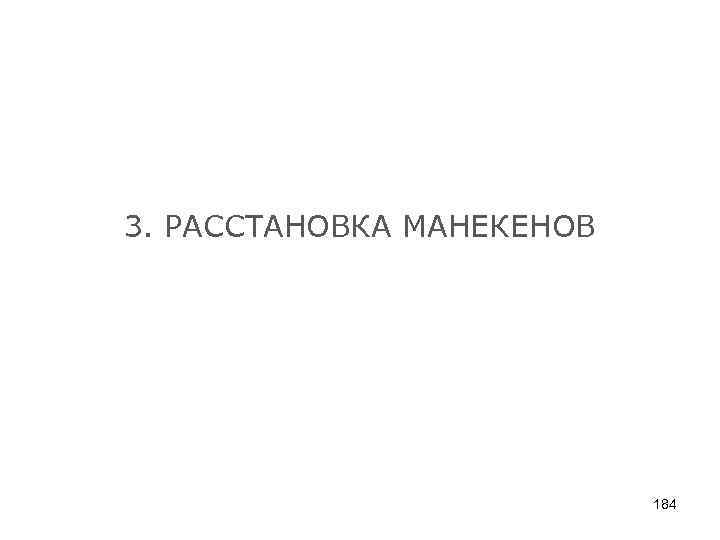 3. РАССТАНОВКА МАНЕКЕНОВ

184